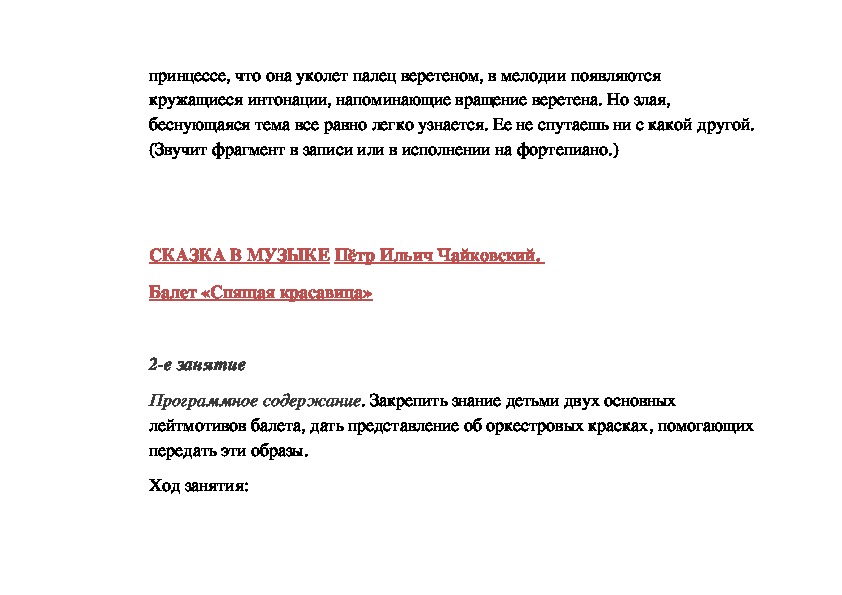 принцессе, что она уколет палец веретеном, в мелодии появляются кружащиеся интонации, напоминающие вращение веретена. Но злая, беснующаяся тема все равно легко узнается. Ее не спутаешь ни с какой другой. (Звучит фрагмент в записи или в исполнении на фортепиано.)

СКАЗКА В МУЗЫКЕ Пётр Ильич Чайковский.

Балет «Спящая красавица»

2-е занятие

Программное содержание. Закрепить знание детьми двух основных лейтмотивов балета, дать представление об оркестровых красках, помогающих передать эти образы.

Ход занятия: